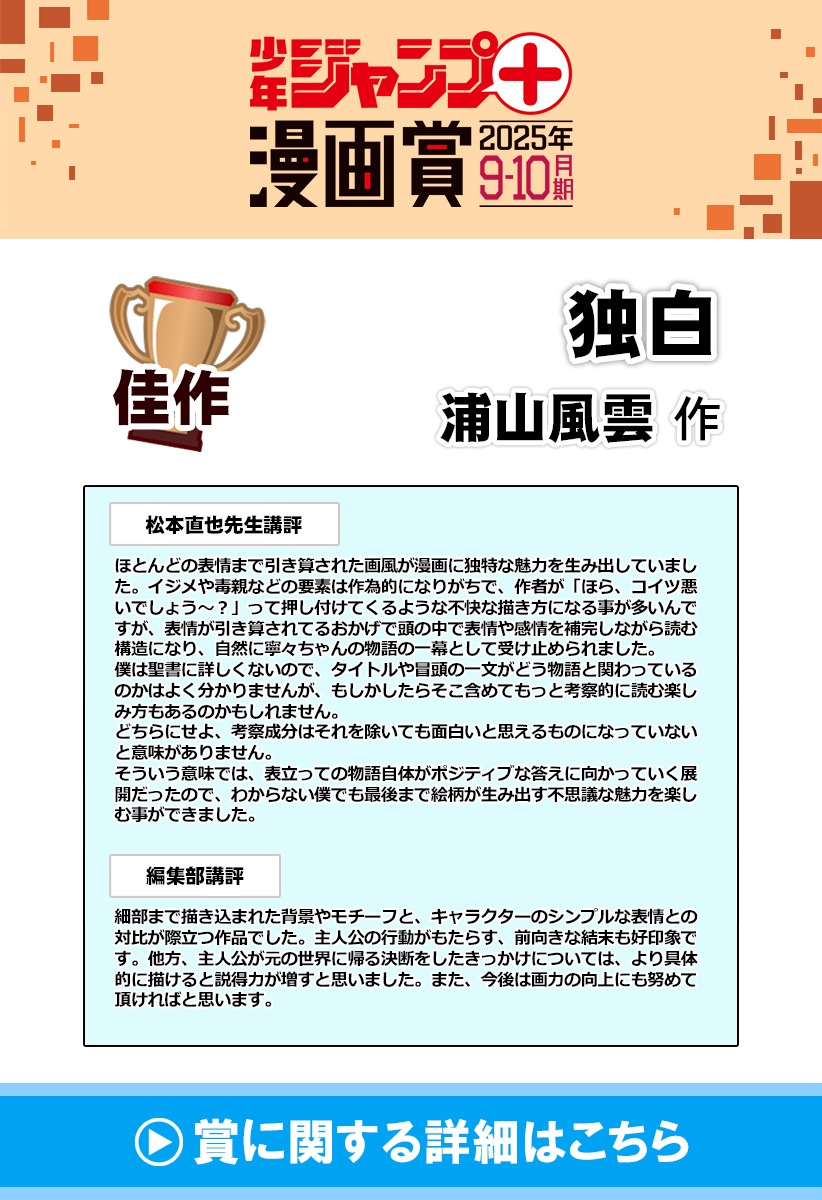 少年ジャンプ+
漫画賞 2025年 9-10月期

佳作

独白
浦山風雲 作

松本直也先生講評

ほとんどの表情まで引き算された画風が漫画に独特な魅力を生み出していました。イジメや毒親などの要素は作為的になりがちで、作者が「ほら、コイツ悪いでしょう～？」って押し付けてくるような不快な描き方になる事が多いんですが、表情が引き算されてるおかげで頭の中で表情や感情を補完しながら読む構造になり、自然に寧々ちゃんの物語の一幕として受け止められました。
僕は聖書に詳しくないので、タイトルや冒頭の一文がどう物語と関わっているのかはよく分かりませんが、もしかしたらそこ含めてもっと考察的に読む楽しみ方もあるのかもしれません。
どちらにせよ、考察成分はそれを除いても面白いと思えるものになっていないと意味がありません。
そういう意味では、表立っての物語自体がポジティブな答えに向かっていく展開だったので、わからない僕でも最後まで絵柄が生み出す不思議な魅力を楽しむ事ができました。

編集部講評

細部まで描き込まれた背景やモチーフと、キャラクターのシンプルな表情との対比が際立つ作品でした。主人公の行動がもたらす、前向きな結末も好印象です。他方、主人公が元の世界に帰る決断をしたきっかけについては、より具体的に描けると説得力が増すと思いました。また、今後は画力の向上にも努めて頂ければと思います。

賞に関する詳細はこちら